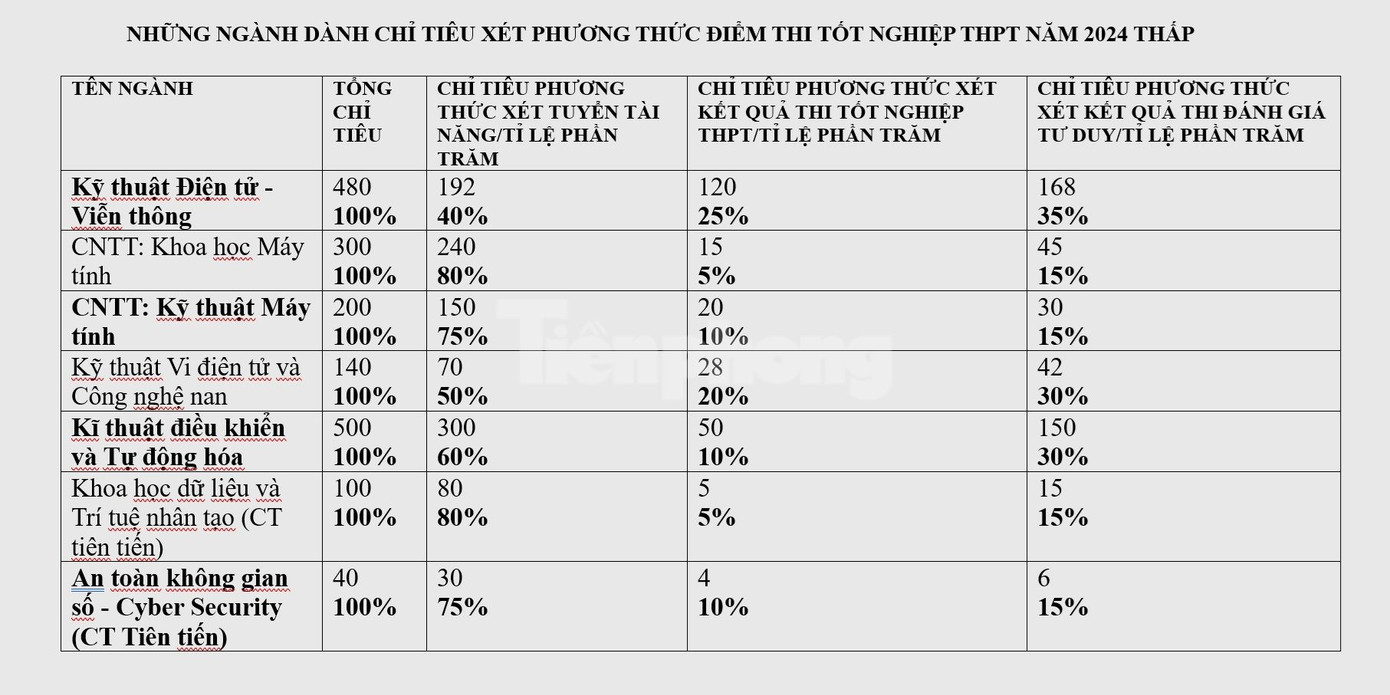 NHỮNG NGÀNH DÀNH CHỈ TIÊU XÉT PHƯƠNG THỨC ĐIỂM THI TỐT NGHIỆP THPT NĂM 2024 THẤP

| TÊN NGÀNH | TỔNG CHỈ TIÊU | CHỈ TIÊU PHƯƠNG THỨC XÉT TUYỂN TÀI NĂNG/TỈ LỆ PHẦN TRĂM | CHỈ TIÊU PHƯƠNG THỨC XÉT KẾT QUẢ THI TỐT NGHIỆP THPT/TỈ LỆ PHẦN TRĂM | CHỈ TIÊU PHƯƠNG THỨC XÉT KẾT QUẢ THI ĐÁNH GIÁ TƯ DUY/TỈ LỆ PHẦN TRĂM |
|---|---|---|---|---|
| Kỹ thuật Điện tử - Viễn thông | 480 100% | 192 40% | 120 25% | 168 35% |
| CNTT: Khoa học Máy tính | 300 100% | 240 80% | 15 5% | 45 15% |
| CNTT: Kỹ thuật Máy tính | 200 100% | 150 75% | 20 10% | 30 15% |
| Kỹ thuật Vi điện tử và Công nghệ nan | 140 100% | 70 50% | 28 20% | 42 30% |
| Kĩ thuật điều khiển và Tự động hóa | 500 100% | 300 60% | 50 10% | 150 30% |
| Khoa học dữ liệu và Trí tuệ nhân tạo (CT tiên tiến) | 100 100% | 80 80% | 5 5% | 15 15% |
| An toàn không gian số - Cyber Security (CT Tiên tiến) | 40 100% | 30 75% | 4 10% | 6 15% |

Tiền phong